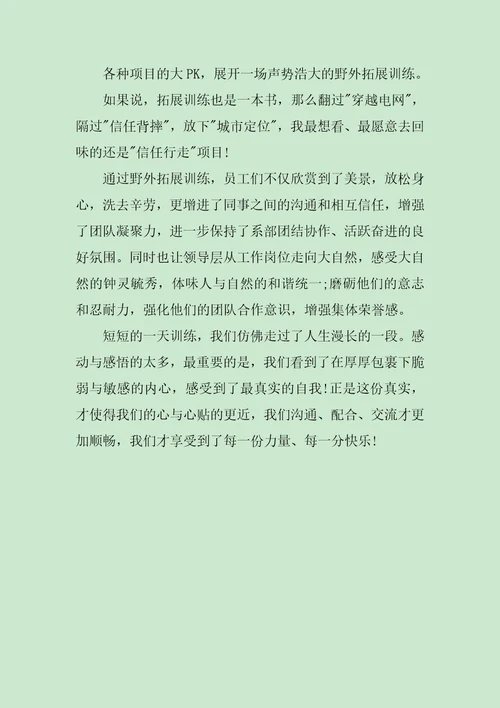 各种项目的大 PK，展开一场声势浩大的野外拓展训练。

如果说，拓展训练也是一本书，那么翻过"穿越电网"，隔过"信任背摔"，放下"城市定位"，我最想看、最愿意去回味的还是"信任行走"项目！

通过野外拓展训练，员工们不仅欣赏到了美景，放松身心，洗去辛劳，更增进了同事之间的沟通和相互信任，增强了团队凝聚力，进一步保持了系部团结协作、活跃奋进的良好氛围。同时也让领导层从工作岗位走向大自然，感受大自然的钟灵毓秀，体味人与自然的和谐统一;磨砺他们的意志和忍耐力，强化他们的团队合作意识，增强集体荣誉感。

短短的一天训练，我们仿佛走过了人生漫长的一段。感动与感悟的太多，最重要的是，我们看到了在厚厚包裹下脆弱与敏感的内心，感受到了最真实的自我！正是这份真实，才使得我们的心与心贴的更近，我们沟通、配合、交流才更加顺畅，我们才享受到了每一份力量、每一分快乐！